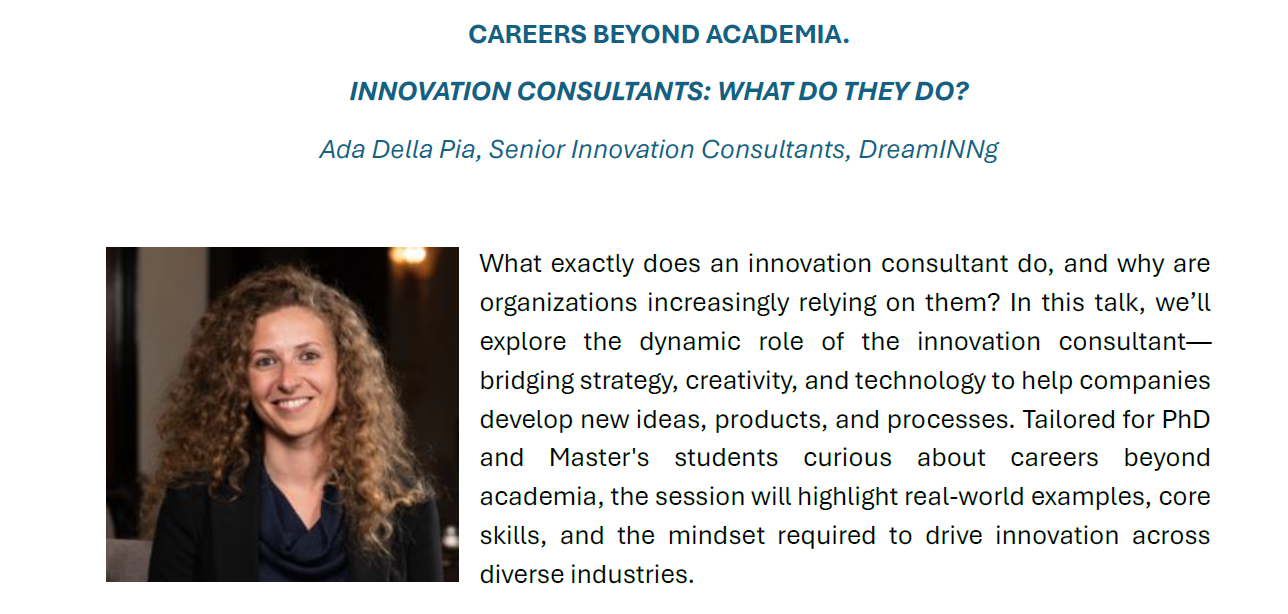 CAREERS BEYOND ACADEMIA.

INNOVATION CONSULTANTS: WHAT DO THEY DO?

Ada Della Pia, Senior Innovation Consultants, DreamINNg

What exactly does an innovation consultant do, and why are organizations increasingly relying on them? In this talk, we'll explore the dynamic role of the innovation consultant—bridging strategy, creativity, and technology to help companies develop new ideas, products, and processes. Tailored for PhD and Master's students curious about careers beyond academia, the session will highlight real-world examples, core skills, and the mindset required to drive innovation across diverse industries.